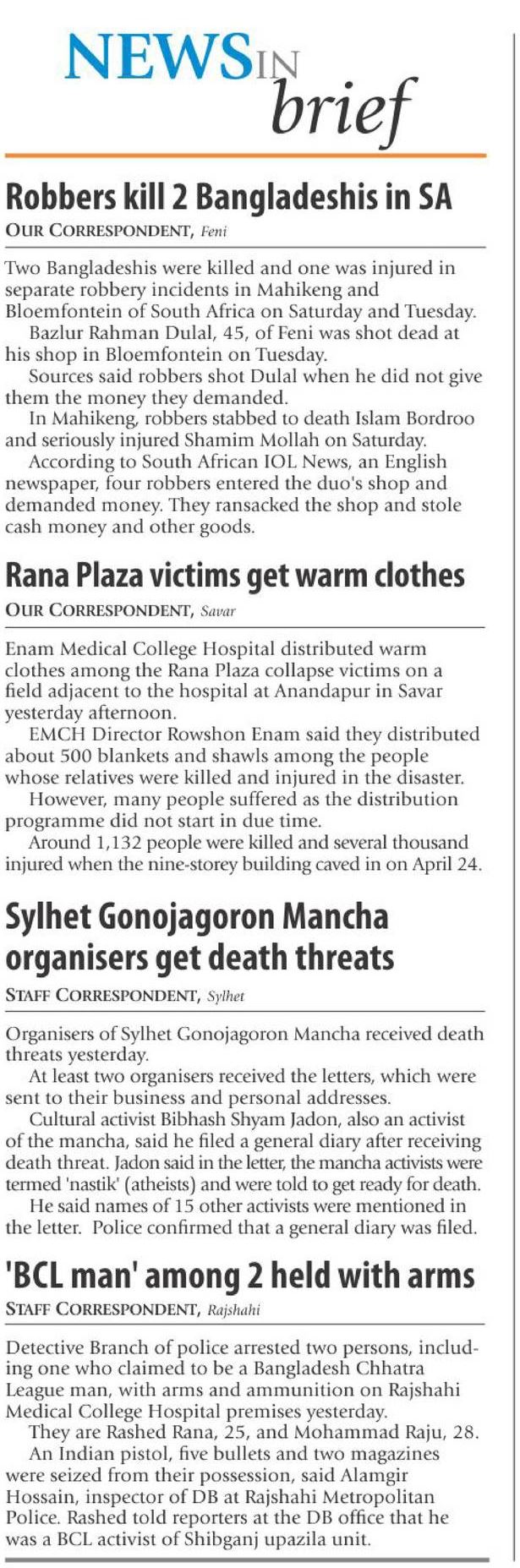 NEWS IN brief

Robbers kill 2 Bangladeshis in SA

OUR CORRESPONDENT, Feni

Two Bangladeshis were killed and one was injured in separate robbery incidents in Mahikeng and Bloemfontein of South Africa on Saturday and Tuesday.

Bazlur Rahman Dulal, 45, of Feni was shot dead at his shop in Bloemfontein on Tuesday.

Sources said robbers shot Dulal when he did not give them the money they demanded.

In Mahikeng, robbers stabbed to death Islam Bordroo and seriously injured Shamim Mollah on Saturday.

According to South African IOL News, an English newspaper, four robbers entered the duo's shop and demanded money. They ransacked the shop and stole cash money and other goods.

Rana Plaza victims get warm clothes

OUR CORRESPONDENT, Savar

Enam Medical College Hospital distributed warm clothes among the Rana Plaza collapse victims on a field adjacent to the hospital at Anandapur in Savar yesterday afternoon.

EMCH Director Rowshon Enam said they distributed about 500 blankets and shawls among the people whose relatives were killed and injured in the disaster.

However, many people suffered as the distribution programme did not start in due time.

Around 1,132 people were killed and several thousand injured when the nine-storey building caved in on April 24.

Sylhet Gonojagoron Mancha organisers get death threats

STAFF CORRESPONDENT, Sylhet

Organisers of Sylhet Gonojagoron Mancha received death threats yesterday.

At least two organisers received the letters, which were sent to their business and personal addresses.

Cultural activist Bibhash Shyam Jadon, also an activist of the mancha, said he filed a general diary after receiving death threat. Jadon said in the letter, the mancha activists were termed 'nastik' (atheists) and were told to get ready for death.

He said names of 15 other activists were mentioned in the letter. Police confirmed that a general diary was filed.

'BCL man' among 2 held with arms

STAFF CORRESPONDENT, Rajshahi

Detective Branch of police arrested two persons, including one who claimed to be a Bangladesh Chhatra League man, with arms and ammunition on Rajshahi Medical College Hospital premises yesterday.

They are Rashed Rana, 25, and Mohammad Raju, 28.

An Indian pistol, five bullets and two magazines were seized from their possession, said Alamgir Hossain, inspector of DB at Rajshahi Metropolitan Police. Rashed told reporters at the DB office that he was a BCL activist of Shibganj upazila unit.